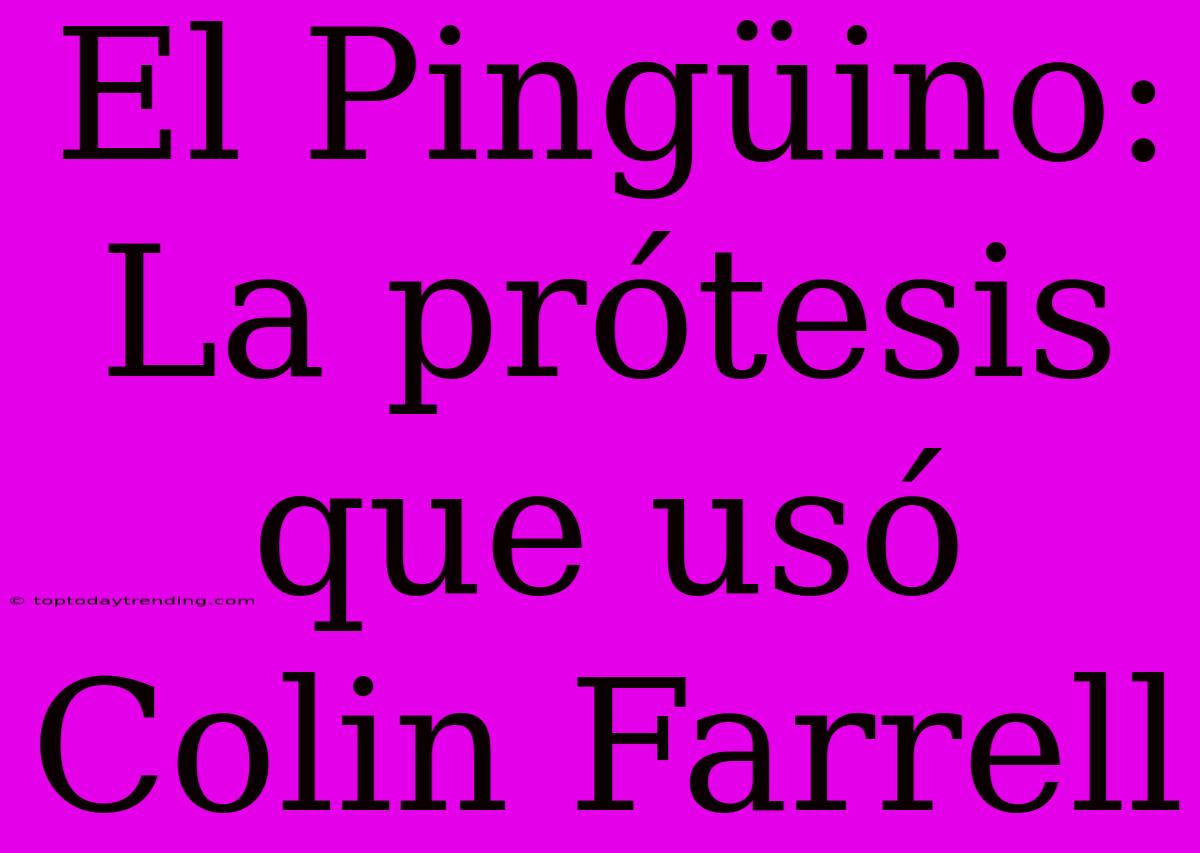 El Pingüino: La prótesis que usó Colin Farrell

© toptodaytrending.com